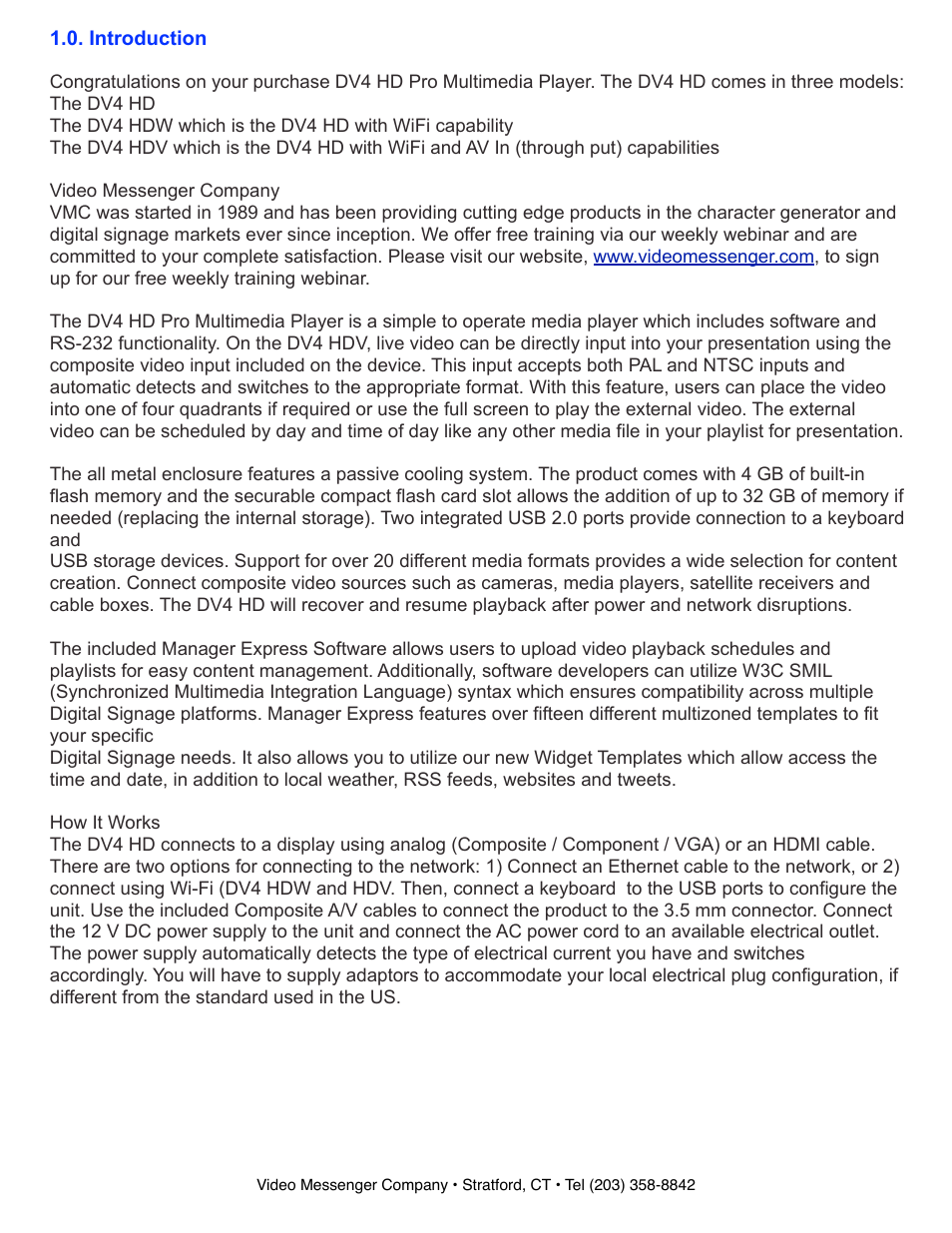 1.0. Introduction

Congratulations on your purchase DV4 HD Pro Multimedia Player. The DV4 HD comes in three models:
The DV4 HD
The DV4 HDW which is the DV4 HD with WiFi capability
The DV4 HDV which is the DV4 HD with WiFi and AV In (through put) capabilities

Video Messenger Company
VMC was started in 1989 and has been providing cutting edge products in the character generator and digital signage markets ever since inception. We offer free training via our weekly webinar and are committed to your complete satisfaction. Please visit our website, www.videomessenger.com, to sign up for our free weekly training webinar.

The DV4 HD Pro Multimedia Player is a simple to operate media player which includes software and RS-232 functionality. On the DV4 HDV, live video can be directly input into your presentation using the composite video input included on the device. This input accepts both PAL and NTSC inputs and automatic detects and switches to the appropriate format. With this feature, users can place the video into one of four quadrants if required or use the full screen to play the external video. The external video can be scheduled by day and time of day like any other media file in your playlist for presentation.

The all metal enclosure features a passive cooling system. The product comes with 4 GB of built-in flash memory and the securable compact flash card slot allows the addition of up to 32 GB of memory if needed (replacing the internal storage). Two integrated USB 2.0 ports provide connection to a keyboard and
USB storage devices. Support for over 20 different media formats provides a wide selection for content creation. Connect composite video sources such as cameras, media players, satellite receivers and cable boxes. The DV4 HD will recover and resume playback after power and network disruptions.

The included Manager Express Software allows users to upload video playback schedules and playlists for easy content management. Additionally, software developers can utilize W3C SMIL (Synchronized Multimedia Integration Language) syntax which ensures compatibility across multiple Digital Signage platforms. Manager Express features over fifteen different multizoned templates to fit your specific
Digital Signage needs. It also allows you to utilize our new Widget Templates which allow access the time and date, in addition to local weather, RSS feeds, websites and tweets.

How It Works
The DV4 HD connects to a display using analog (Composite / Component / VGA) or an HDMI cable. There are two options for connecting to the network: 1) Connect an Ethernet cable to the network, or 2) connect using Wi-Fi (DV4 HDW and HDV. Then, connect a keyboard to the USB ports to configure the unit. Use the included Composite A/V cables to connect the product to the 3.5 mm connector. Connect the 12 V DC power supply to the unit and connect the AC power cord to an available electrical outlet. The power supply automatically detects the type of electrical current you have and switches accordingly. You will have to supply adaptors to accommodate your local electrical plug configuration, if different from the standard used in the US.

Video Messenger Company • Stratford, CT • Tel (203) 358-8842